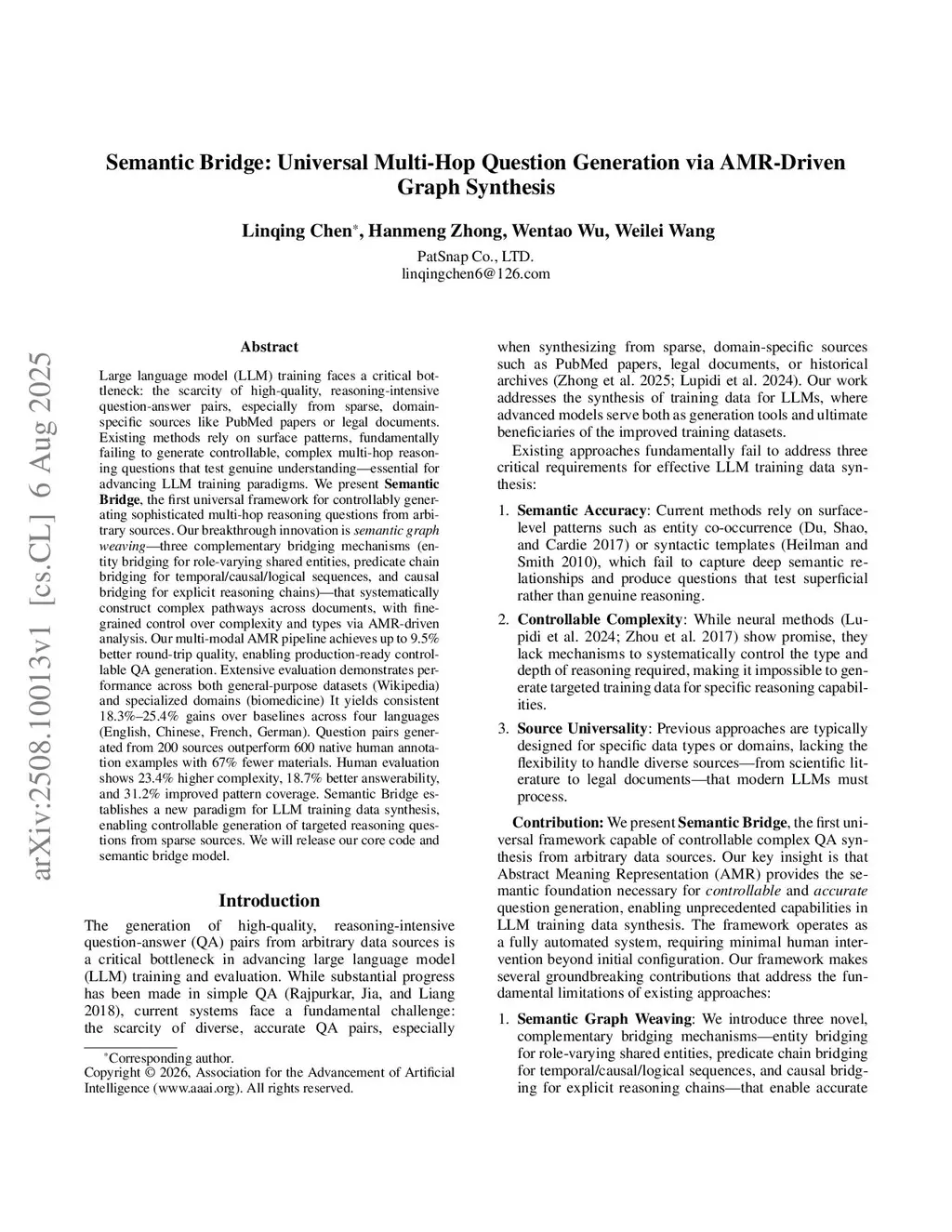 arXiv:2508.10013v1 [cs.CL] 6 Aug 2025

Semantic Bridge: Universal Multi-Hop Question Generation via AMR-Driven Graph Synthesis

Linqing Chen*, Hanmeng Zhong, Wentao Wu, Weilei Wang

PatSnap Co., LTD.
linqingchen6@126.com

Abstract

Large language model (LLM) training faces a critical bottleneck: the scarcity of high-quality, reasoning-intensive question-answer pairs, especially from sparse, domain-specific sources like PubMed papers or legal documents. Existing methods rely on surface patterns, fundamentally failing to generate controllable, complex multi-hop reasoning questions that test genuine understanding—essential for advancing LLM training paradigms. We present Semantic Bridge, the first universal framework for controllably generating sophisticated multi-hop reasoning questions from arbitrary sources. Our breakthrough innovation is semantic graph weaving—three complementary bridging mechanisms (entity bridging for role-varying shared entities, predicate chain bridging for temporal/causal/logical sequences, and causal bridging for explicit reasoning chains)—that systematically construct complex pathways across documents, with fine-grained control over complexity and types via AMR-driven analysis. Our multi-modal AMR pipeline achieves up to 9.5% better round-trip quality, enabling production-ready controllable QA generation. Extensive evaluation demonstrates performance across both general-purpose datasets (Wikipedia) and specialized domains (biomedicine) It yields consistent 18.3%–25.4% gains over baselines across four languages (English, Chinese, French, German). Question pairs generated from 200 sources outperform 600 native human annotation examples with 67% fewer materials. Human evaluation shows 23.4% higher complexity, 18.7% better answerability, and 31.2% improved pattern coverage. Semantic Bridge establishes a new paradigm for LLM training data synthesis, enabling controllable generation of targeted reasoning questions from sparse sources. We will release our core code and semantic bridge model.

Introduction

The generation of high-quality, reasoning-intensive question-answer (QA) pairs from arbitrary data sources is a critical bottleneck in advancing large language model (LLM) training and evaluation. While substantial progress has been made in simple QA (Rajpurkar, Jia, and Liang 2018), current systems face a fundamental challenge: the scarcity of diverse, accurate QA pairs, especially

*Corresponding author.
Copyright © 2026, Association for the Advancement of Artificial Intelligence (www.aaai.org). All rights reserved.

when synthesizing from sparse, domain-specific sources such as PubMed papers, legal documents, or historical archives (Zhong et al. 2025; Lupidi et al. 2024). Our work addresses the synthesis of training data for LLMs, where advanced models serve both as generation tools and ultimate beneficiaries of the improved training datasets.

Existing approaches fundamentally fail to address three critical requirements for effective LLM training data synthesis:

1. Semantic Accuracy: Current methods rely on surface-level patterns such as entity co-occurrence (Du, Shao, and Cardie 2017) or syntactic templates (Heilman and Smith 2010), which fail to capture deep semantic relationships and produce questions that test superficial rather than genuine reasoning.

2. Controllable Complexity: While neural methods (Lupidi et al. 2024; Zhou et al. 2017) show promise, they lack mechanisms to systematically control the type and depth of reasoning required, making it impossible to generate targeted training data for specific reasoning capabilities.

3. Source Universality: Previous approaches are typically designed for specific data types or domains, lacking the flexibility to handle diverse sources—from scientific literature to legal documents—that modern LLMs must process.

Contribution: We present Semantic Bridge, the first universal framework capable of controllable complex QA synthesis from arbitrary data sources. Our key insight is that Abstract Meaning Representation (AMR) provides the semantic foundation necessary for controllable and accurate question generation, enabling unprecedented capabilities in LLM training data synthesis. The framework operates as a fully automated system, requiring minimal human intervention beyond initial configuration. Our framework makes several groundbreaking contributions that address the fundamental limitations of existing approaches:

1. Semantic Graph Weaving: We introduce three novel, complementary bridging mechanisms—entity bridging for role-varying shared entities, predicate chain bridging for temporal/causal/logical sequences, and causal bridging for explicit reasoning chains—that enable accurate